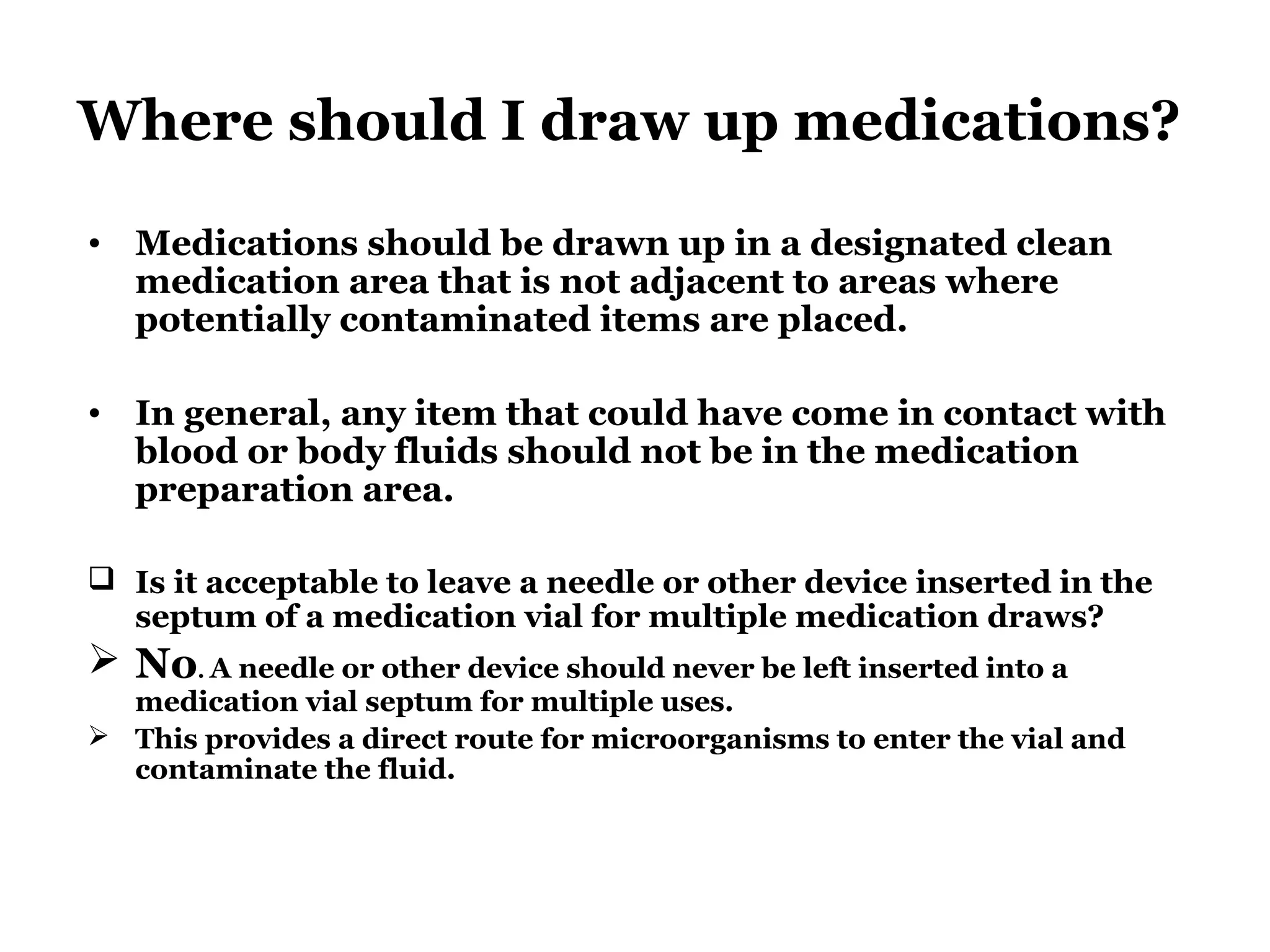 Where should I draw up medications?

• Medications should be drawn up in a designated clean medication area that is not adjacent to areas where potentially contaminated items are placed.

• In general, any item that could have come in contact with blood or body fluids should not be in the medication preparation area.

❑ Is it acceptable to leave a needle or other device inserted in the septum of a medication vial for multiple medication draws?
➢ No. A needle or other device should never be left inserted into a medication vial septum for multiple uses.
➢ This provides a direct route for microorganisms to enter the vial and contaminate the fluid.